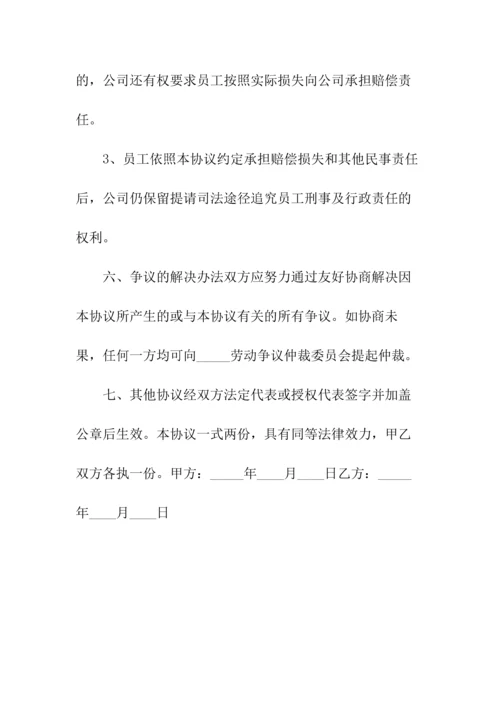 的，公司还有权要求员工按照实际损失向公司承担赔偿责任。

3、员工依照本协议约定承担赔偿损失和其他民事责任后，公司仍保留提请司法途径追究员工刑事及行政责任的权利。

六、争议的解决办法双方应努力通过友好协商解决因本协议所产生的或与本协议有关的所有争议。如协商未果，任何一方均可向_____劳动争议仲裁委员会提起仲裁。

七、其他协议经双方法定代表或授权代表签字并加盖公章后生效。本协议一式两份，具有同等法律效力，甲乙双方各执一份。甲方：_____年____月____日乙方：_____年____月____日